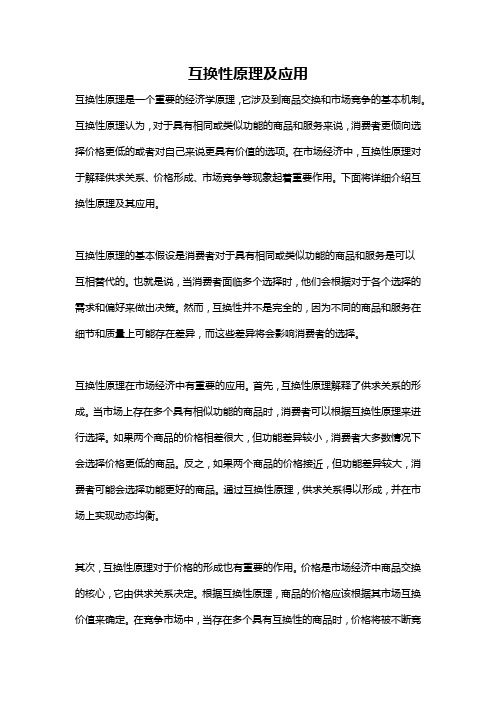 互换性原理及应用

互换性原理是一个重要的经济学原理，它涉及到商品交换和市场竞争的基本机制。互换性原理认为，对于具有相同或类似功能的商品和服务来说，消费者更倾向选择价格更低的或者对自己来说更具有价值的选项。在市场经济中，互换性原理对于解释供求关系、价格形成、市场竞争等现象起着重要作用。下面将详细介绍互换性原理及其应用。

互换性原理的基本假设是消费者对于具有相同或类似功能的商品和服务是可以互相替代的。也就是说，当消费者面临多个选择时，他们会根据对于各个选择的需求和偏好来做出决策。然而，互换性并不是完全的，因为不同的商品和服务在细节和质量上可能存在差异，而这些差异将会影响消费者的选择。

互换性原理在市场经济中有重要的应用。首先，互换性原理解释了供求关系的形成。当市场上存在多个具有相似功能的商品时，消费者可以根据互换性原理来进行选择。如果两个商品的价格相差很大，但功能差异较小，消费者大多数情况下会选择价格更低的商品。反之，如果两个商品的价格接近，但功能差异较大，消费者可能会选择功能更好的商品。通过互换性原理，供求关系得以形成，并在市场上实现动态均衡。

其次，互换性原理对于价格的形成也有重要的作用。价格是市场经济中商品交换的核心，它由供求关系决定。根据互换性原理，商品的价格应该根据其市场互换价值来确定。在竞争市场中，当存在多个具有互换性的商品时，价格将被不断竞